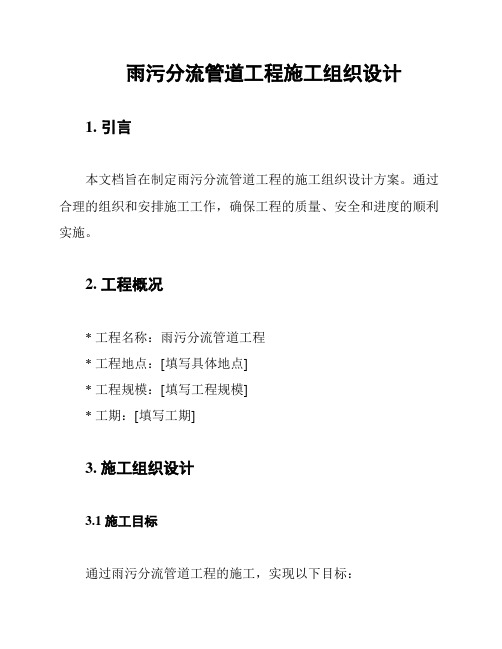 雨污分流管道工程施工组织设计

1. 引言

本文档旨在制定雨污分流管道工程的施工组织设计方案。通过合理的组织和安排施工工作，确保工程的质量、安全和进度的顺利实施。

2. 工程概况

* 工程名称：雨污分流管道工程
* 工程地点：[填写具体地点]
* 工程规模：[填写工程规模]
* 工期：[填写工期]

3. 施工组织设计

3.1 施工目标

通过雨污分流管道工程的施工，实现以下目标：